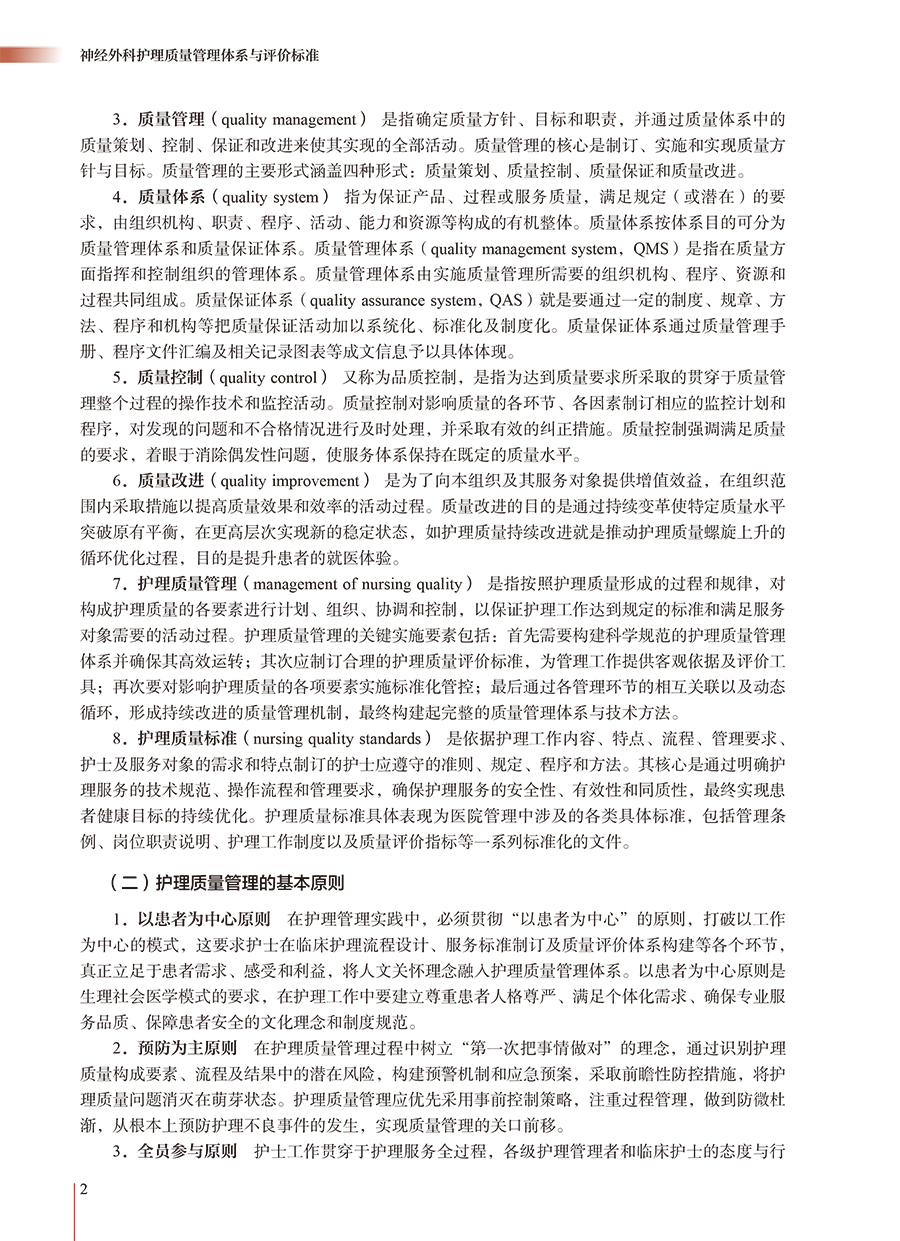 神经外科护理质量管理体系与评价标准

3．质量管理（quality management） 是指确定质量方针、目标和职责，并通过质量体系中的质量策划、控制、保证和改进来使其实现的全部活动。质量管理的核心是制订、实施和实现质量方针与目标。质量管理的主要形式涵盖四种形式：质量策划、质量控制、质量保证和质量改进。

4．质量体系（quality system） 指为保证产品、过程或服务质量，满足规定（或潜在）的要求，由组织机构、职责、程序、活动、能力和资源等构成的有机整体。质量体系按体系目的可分为质量管理体系和质量保证体系。质量管理体系（quality management system，QMS）是指在质量方面指挥和控制组织的管理体系。质量管理体系由实施质量管理所需要的组织机构、程序、资源和过程共同组成。质量保证体系（quality assurance system，QAS）就是要通过一定的制度、规章、方法、程序和机构等把质量保证活动加以系统化、标准化及制度化。质量保证体系通过质量管理手册、程序文件汇编及相关记录图表等成文信息予以具体体现。

5．质量控制（quality control） 又称为品质控制，是指为达到质量要求所采取的贯穿于质量管理整个过程的操作技术和监控活动。质量控制对影响质量的各环节、各因素制订相应的监控计划和程序，对发现的问题和不合格情况进行及时处理，并采取有效的纠正措施。质量控制强调满足质量的要求，着眼于消除偶发性问题，使服务体系保持在既定的质量水平。

6．质量改进（quality improvement） 是为了向本组织及其服务对象提供增值效益，在组织范围内采取措施以提高质量效果和效率的活动过程。质量改进的目的是通过持续变革使特定质量水平突破原有平衡，在更高层次实现新的稳定状态，如护理质量持续改进就是推动护理质量螺旋上升的循环优化过程，目的是提升患者的就医体验。

7．护理质量管理（management of nursing quality） 是指按照护理质量形成的过程和规律，对构成护理质量的各要素进行计划、组织、协调和控制，以保证护理工作达到规定的标准和满足服务对象需要的活动过程。护理质量管理的关键实施要素包括：首先需要构建科学规范的护理质量管理体系并确保其高效运转；其次应制订合理的护理质量评价标准，为管理工作提供客观依据及评价工具；再次要对影响护理质量的各项要素实施标准化管控；最后通过各管理环节的相互关联以及动态循环，形成持续改进的质量管理机制，最终构建起完整的质量管理体系与技术方法。

8．护理质量标准（nursing quality standards） 是依据护理工作内容、特点、流程、管理要求、护士及服务对象的需求和特点制订的护士应遵守的准则、规定、程序和方法。其核心是通过明确护理服务的技术规范、操作流程和管理要求，确保护理服务的安全性、有效性和同质性，最终实现患者健康目标的持续优化。护理质量标准具体表现为医院管理中涉及的各类具体标准，包括管理条例、岗位职责说明、护理工作制度以及质量评价指标等一系列标准化的文件。

（二）护理质量管理的基本原则

1．以患者为中心原则 在护理管理实践中，必须贯彻“以患者为中心”的原则，打破以工作为中心的模式，这要求护士在临床护理流程设计、服务标准制订及质量评价体系构建等各个环节，真正立足于患者需求、感受和利益，将人文关怀理念融入护理质量管理体系。以患者为中心原则是生理社会医学模式的要求，在护理工作中要建立尊重患者人格尊严、满足个体化需求、确保专业服务品质、保障患者安全的文化理念和制度规范。

2．预防为主原则 在护理质量管理过程中树立“第一次把事情做对”的理念，通过识别护理质量构成要素、流程及结果中的潜在风险，构建预警机制和应急预案，采取前瞻性防控措施，将护理质量问题消灭在萌芽状态。护理质量管理应优先采用事前控制策略，注重过程管理，做到防微杜渐，从根本上预防护理不良事件的发生，实现质量管理的关口前移。

3．全员参与原则 护士工作贯穿于护理服务全过程，各级护理管理者和临床护士的态度与行

2